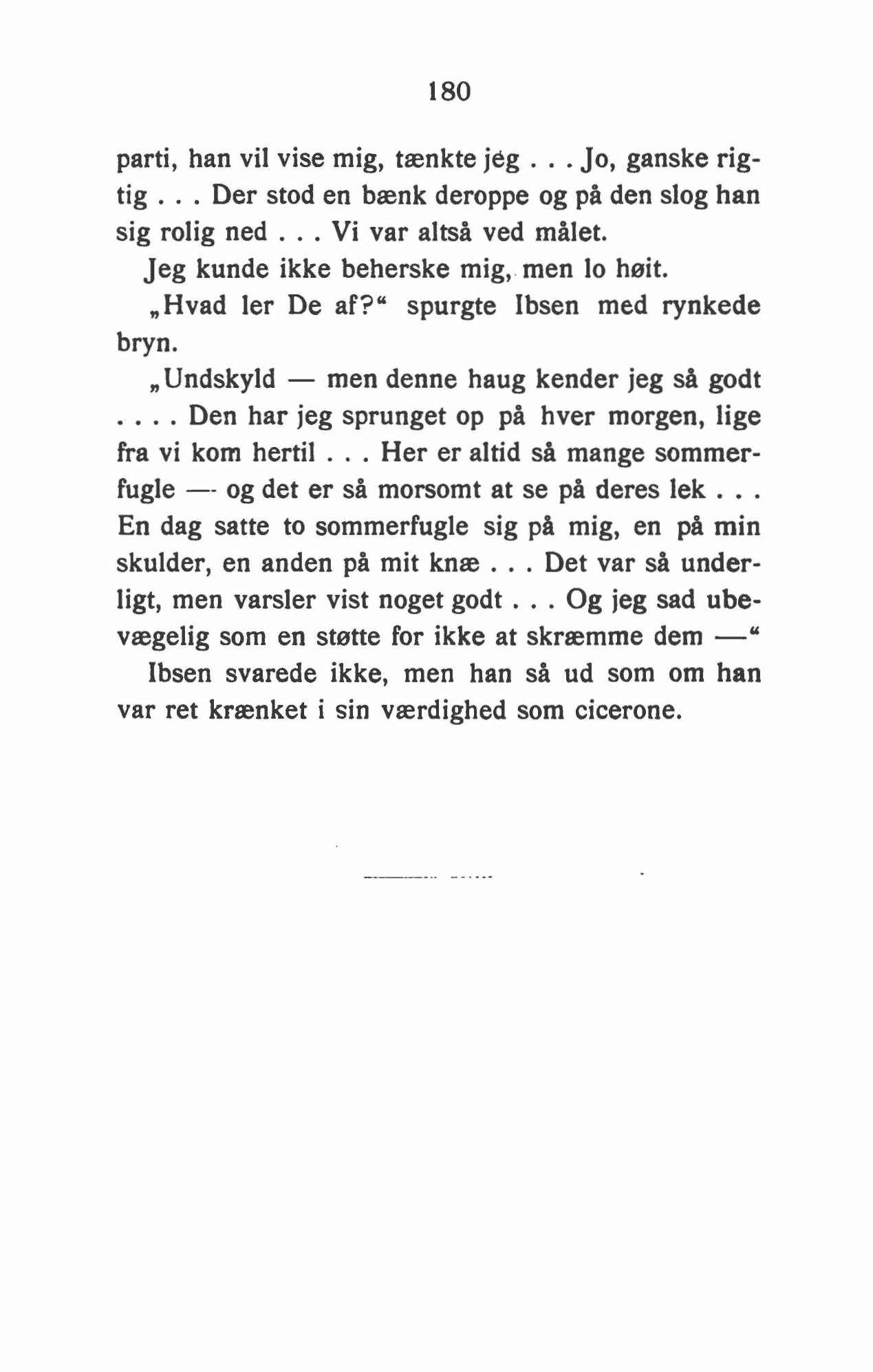 180

parti, han vil vise mig, tænkte jeg . . . Jo, ganske rigtig . . . Der stod en bænk deroppe og på den slog han sig rolig ned . . . Vi var altså ved målet.

Jeg kunde ikke beherske mig, men lo høit.

„Hvad ler De af?“ spurgte Ibsen med rynkede bryn.

„Undskyld — men denne haug kender jeg så godt . . . . Den har jeg sprunget op på hver morgen, lige fra vi kom hertil . . . Her er altid så mange sommerfugle — og det er så morsomt at se på deres lek . . . En dag satte to sommerfugle sig på mig, en på min skulder, en anden på mit knæ . . . Det var så underligt, men varsler vist noget godt . . . Og jeg sad ubevægelig som en støtte for ikke at skræmme dem —“

Ibsen svarede ikke, men han så ud som om han var ret krænket i sin værdighed som cicerone.